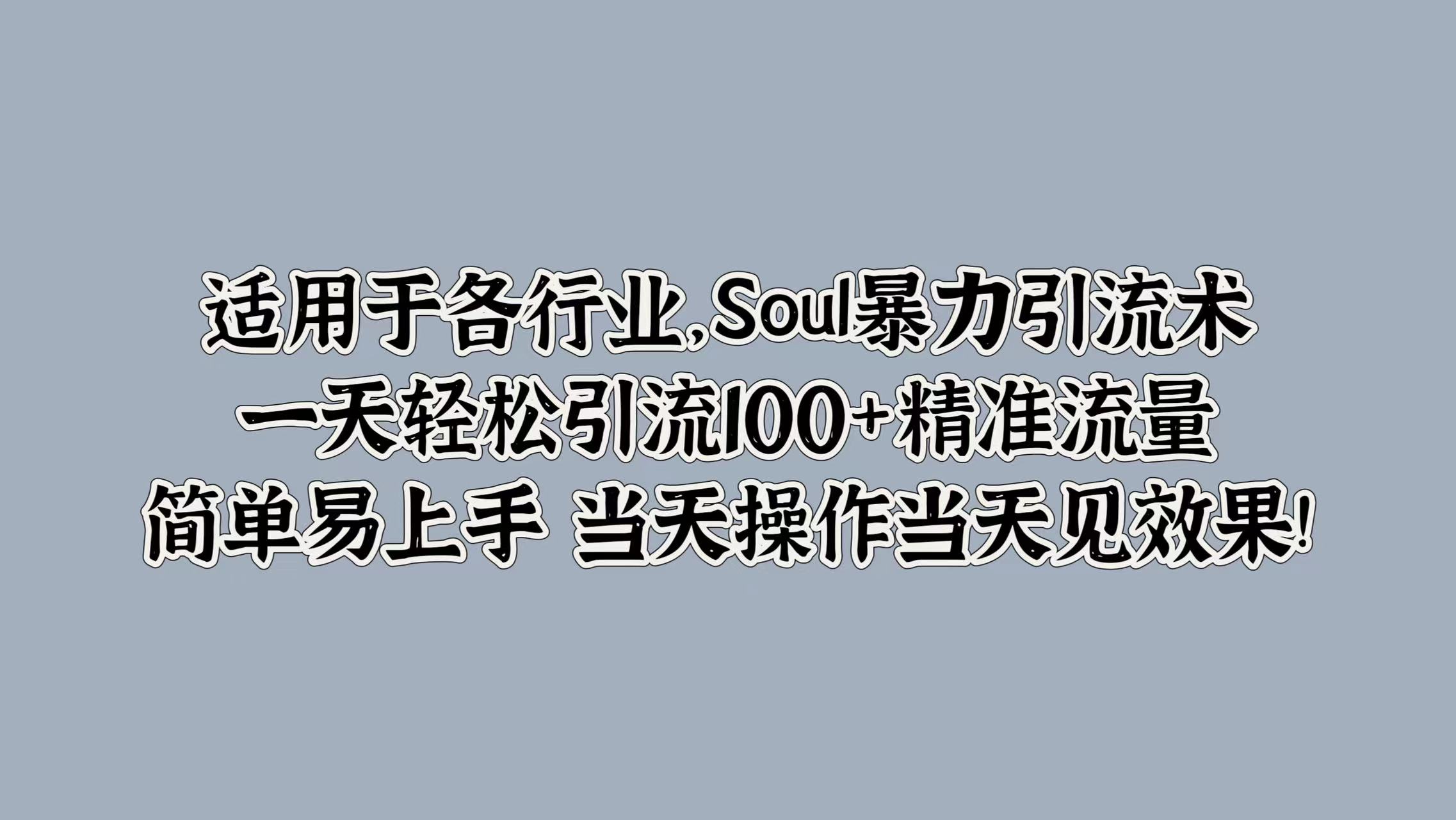 适用于各行业,Soul暴力引流术
一天轻松引流100+精准流量
简单易上手 当天操作当天见效果!